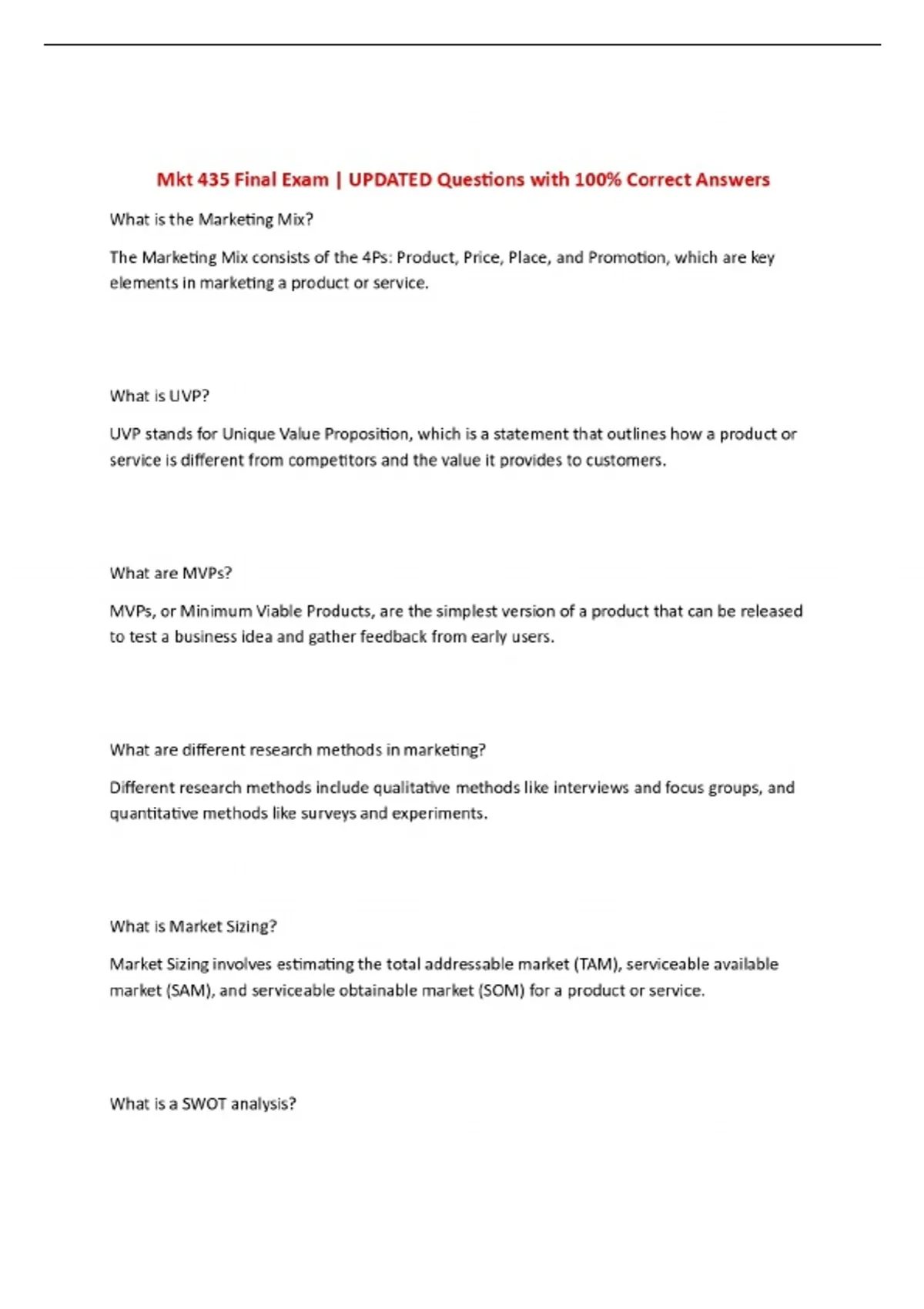 Mkt 435 Final Exam | UPDATED Questions with 100% Correct Answers

What is the Marketing Mix?

The Marketing Mix consists of the 4Ps: Product, Price, Place, and Promotion, which are key elements in marketing a product or service.

What is UVP?

UVP stands for Unique Value Proposition, which is a statement that outlines how a product or service is different from competitors and the value it provides to customers.

What are MVPs?

MVPs, or Minimum Viable Products, are the simplest version of a product that can be released to test a business idea and gather feedback from early users.

What are different research methods in marketing?

Different research methods include qualitative methods like interviews and focus groups, and quantitative methods like surveys and experiments.

What is Market Sizing?

Market Sizing involves estimating the total addressable market (TAM), serviceable available market (SAM), and serviceable obtainable market (SOM) for a product or service.

What is a SWOT analysis?